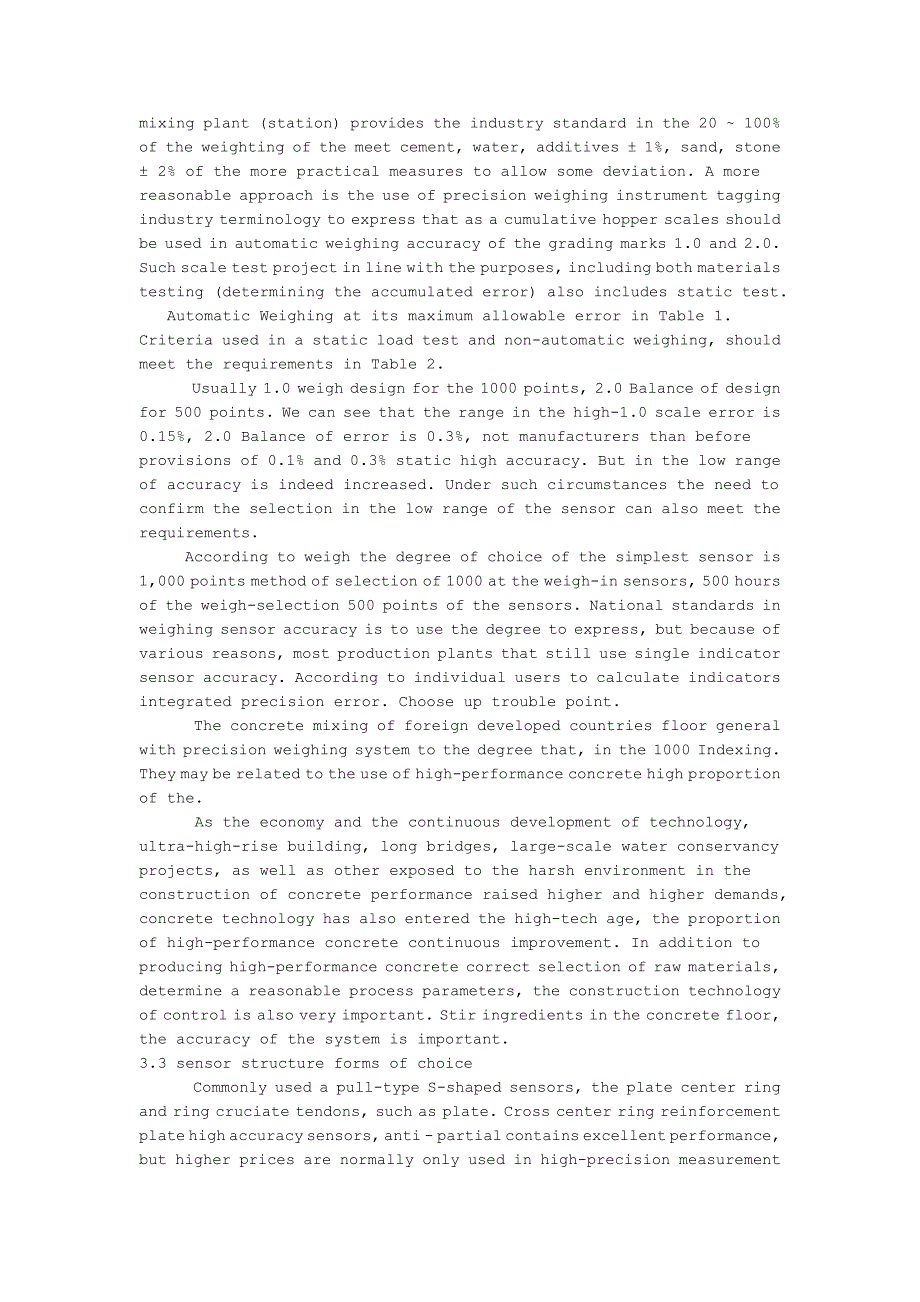 mixing plant (station) provides the industry standard in the 20 ~ 100% of the weighting of the meet cement, water, additives ± 1%, sand, stone ± 2% of the more practical measures to allow some deviation. A more reasonable approach is the use of precision weighing instrument tagging industry terminology to express that as a cumulative hopper scales should be used in automatic weighing accuracy of the grading marks 1.0 and 2.0. Such scale test project in line with the purposes, including both materials testing (determining the accumulated error) also includes static test.

Automatic Weighing at its maximum allowable error in Table 1. Criteria used in a static load test and non-automatic weighing, should meet the requirements in Table 2.

Usually 1.0 weigh design for the 1000 points, 2.0 Balance of design for 500 points. We can see that the range in the high-1.0 scale error is 0.15%, 2.0 Balance of error is 0.3%, not manufacturers than before provisions of 0.1% and 0.3% static high accuracy. But in the low range of accuracy is indeed increased. Under such circumstances the need to confirm the selection in the low range of the sensor can also meet the requirements.

According to weigh the degree of choice of the simplest sensor is 1,000 points method of selection of 1000 at the weigh-in sensors, 500 hours of the weigh-selection 500 points of the sensors. National standards in weighing sensor accuracy is to use the degree to express, but because of various reasons, most production plants that still use single indicator sensor accuracy. According to individual users to calculate indicators integrated precision error. Choose up trouble point.

The concrete mixing of foreign developed countries floor general with precision weighing system to the degree that, in the 1000 Indexing. They may be related to the use of high-performance concrete high proportion of the.

As the economy and the continuous development of technology, ultra-high-rise building, long bridges, large-scale water conservancy projects, as well as other exposed to the harsh environment in the construction of concrete performance raised higher and higher demands, concrete technology has also entered the high-tech age, the proportion of high-performance concrete continuous improvement. In addition to producing high-performance concrete correct selection of raw materials, determine a reasonable process parameters, the construction technology of control is also very important. Stir ingredients in the concrete floor, the accuracy of the system is important.

3.3 sensor structure forms of choice

Commonly used a pull-type S-shaped sensors, the plate center ring and ring cruciate tendons, such as plate. Cross center ring reinforcement plate high accuracy sensors, anti - partial contains excellent performance, but higher prices are normally only used in high-precision measurement